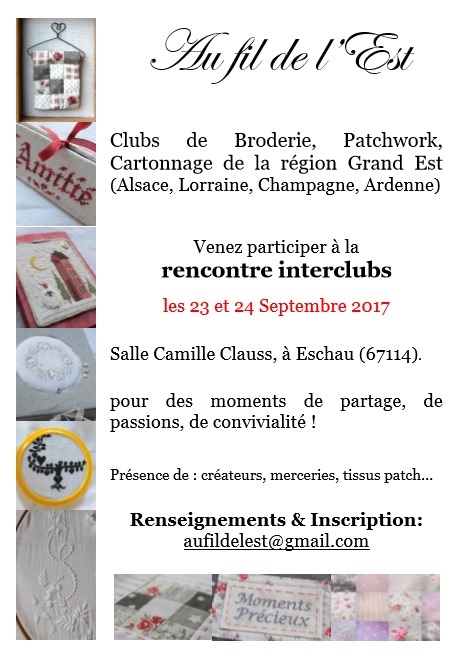 Au fil de l'Est

Amitié

Clubs de Broderie, Patchwork, Cartonnage de la région Grand Est (Alsace, Lorraine, Champagne, Ardenne)

Venez participer à la
rencontre interclubs
les 23 et 24 Septembre 2017

Salle Camille Clauss, à Eschau (67114).

pour des moments de partage, de passions, de convivialité !

Présence de : créateurs, merceries, tissus patch...

Renseignements & Inscription:
aufildelest@gmail.com

Moments Précieux